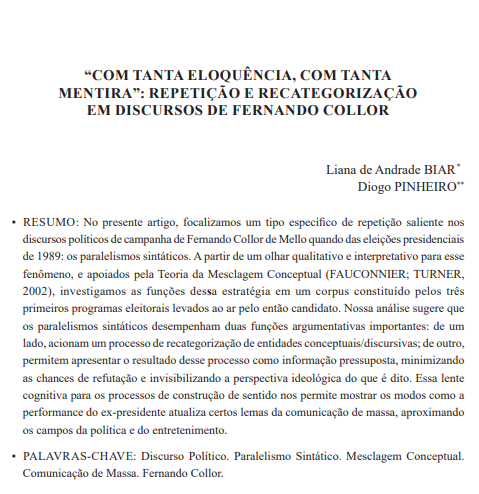 “COM TANTA ELOQUÊNCIA, COM TANTA MENTIRA”: REPETIÇÃO E RECATEGORIZAÇÃO EM DISCURSOS DE FERNANDO COLLOR

Liana de Andrade BIAR*
Diogo PINHEIRO**

• RESUMO: No presente artigo, focalizamos um tipo específico de repetição saliente nos discursos políticos de campanha de Fernando Collor de Mello quando das eleições presidenciais de 1989: os paralelismos sintáticos. A partir de um olhar qualitativo e interpretativo para esse fenômeno, e apoiados pela Teoria da Mesclagem Conceptual (FAUCONNIER; TURNER, 2002), investigamos as funções dessa estratégia em um corpus constituído pelos três primeiros programas eleitorais levados ao ar pelo então candidato. Nossa análise sugere que os paralelismos sintáticos desempenham duas funções argumentativas importantes: de um lado, acionam um processo de recategorização de entidades conceptuais/discursivas; de outro, permitem apresentar o resultado desse processo como informação pressuposta, minimizando as chances de refutação e invisibilizando a perspectiva ideológica do que é dito. Essa lente cognitiva para os processos de construção de sentido nos permite mostrar os modos como a performance do ex-presidente atualiza certos lemas da comunicação de massa, aproximando os campos da política e do entretenimento.

• PALAVRAS-CHAVE: Discurso Político. Paralelismo Sintático. Mesclagem Conceptual. Comunicação de Massa. Fernando Collor.